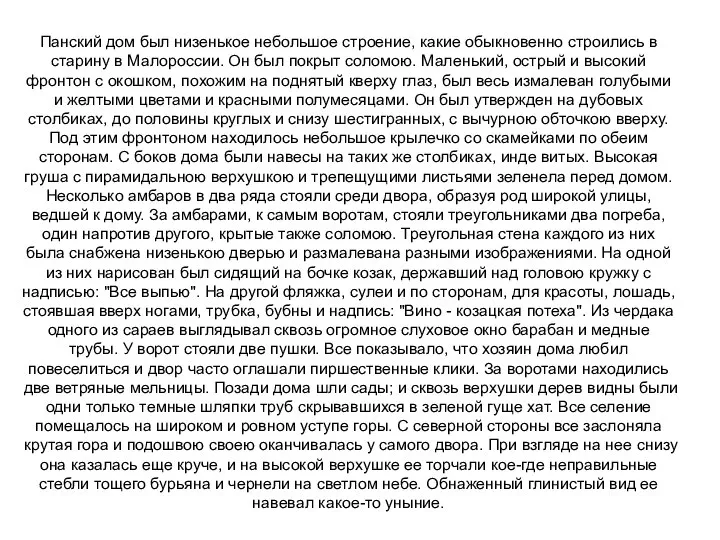 Панский дом был низенькое небольшое строение, какие обыкновенно строились в старину в Малороссии. Он был покрыт соломою. Маленький, острый и высокий фронтон с окошком, похожим на поднятый кверху глаз, был весь измалеван голубыми и желтыми цветами и красными полумесяцами. Он был утвержден на дубовых столбиках, до половины круглых и снизу шестигранных, с вычурною обточкою вверху. Под этим фронтоном находилось небольшое крылечко со скамейками по обеим сторонам. С боков дома были навесы на таких же столбиках, инде витых. Высокая груша с пирамидальною верхушкою и трепещущими листьями зеленела перед домом. Несколько амбаров в два ряда стояли среди двора, образуя род широкой улицы, ведшей к дому. За амбарами, к самым воротам, стояли треугольниками два погреба, один напротив другого, крытые также соломою. Треугольная стена каждого из них была снабжена низенькою дверью и размалевана разными изображениями. На одной из них нарисован был сидящий на бочке козак, державший над головою кружку с надписью: "Все выпью". На другой фляжка, сулеи и по сторонам, для красоты, лошадь, стоявшая вверх ногами, трубка, бубны и надпись: "Вино - козацкая потеха". Из чердака одного из сараев выглядывал сквозь огромное слуховое окно барабан и медные трубы. У ворот стояли две пушки. Все показывало, что хозяин дома любил повеселиться и двор часто оглашали пиршественные клики. За воротами находились две ветряные мельницы. Позади дома шли сады; и сквозь верхушки дерев видны были одни только темные шляпки труб скрывавшихся в зеленой гуще хат. Все селение помещалось на широком и ровном уступе горы. С северной стороны все заслоняла крутая гора и подошвою своею оканчивалась у самого двора. При взгляде на нее снизу она казалась еще круче, и на высокой верхушке ее торчали кое-где неправильные стебли тощего бурьяна и чернели на светлом небе. Обнаженный глинистый вид ее навевал какое-то уныние.